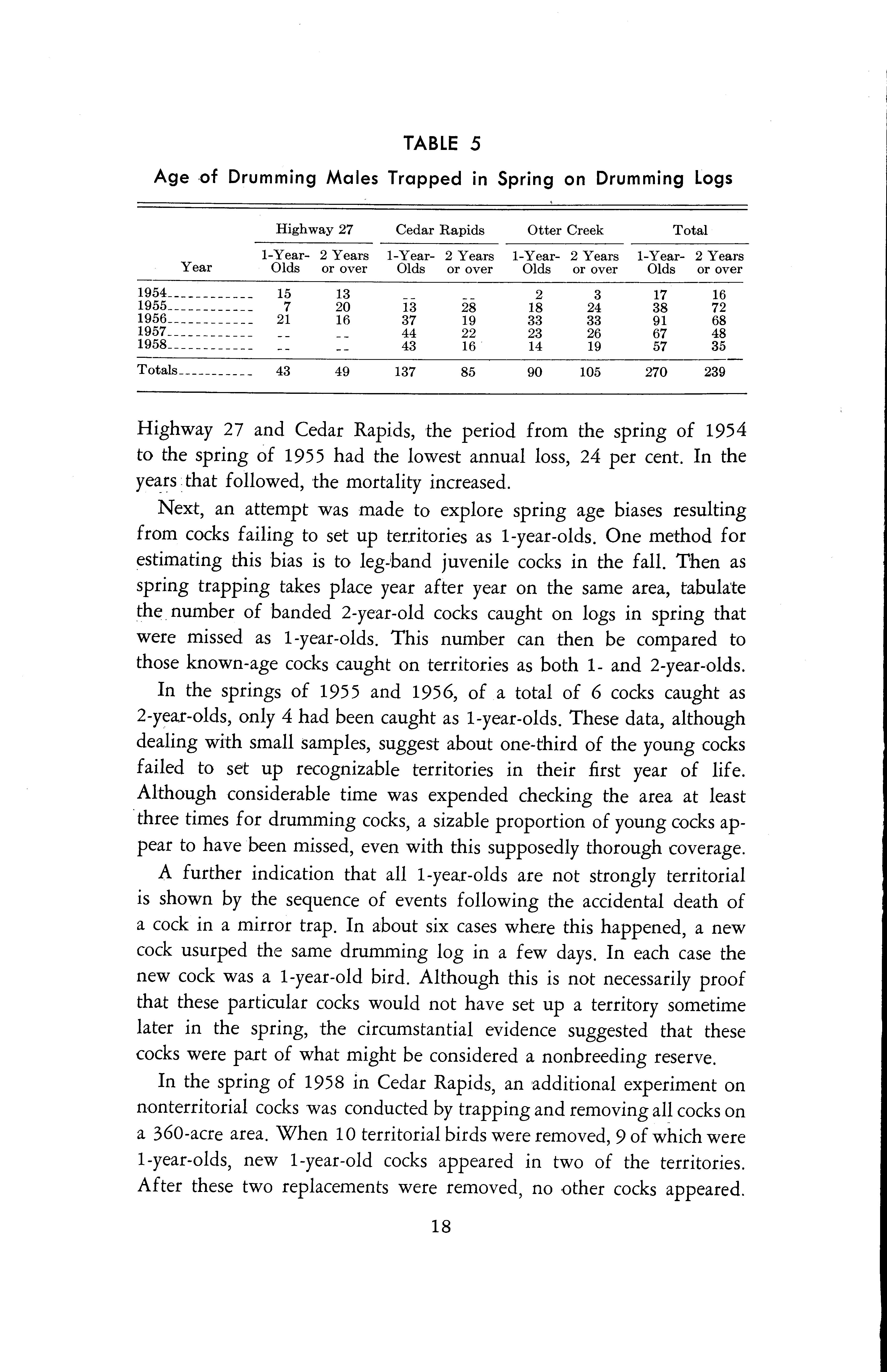 TABLE 5

Age of Drumming Males Trapped in Spring on Drumming Logs

| Year | Highway 27 1-Year-Olds | Highway 27 2 Years or over | Cedar Rapids 1-Year-Olds | Cedar Rapids 2 Years or over | Otter Creek 1-Year-Olds | Otter Creek 2 Years or over | Total 1-Year-Olds | Total 2 Years or over |
|---|---|---|---|---|---|---|---|---|
| 1954 | 15 | 13 | -- | -- | 2 | 3 | 17 | 16 |
| 1955 | 7 | 20 | 13 | 28 | 18 | 24 | 38 | 72 |
| 1956 | 21 | 16 | 37 | 19 | 33 | 33 | 91 | 68 |
| 1957 | -- | -- | 44 | 22 | 23 | 26 | 67 | 48 |
| 1958 | -- | -- | 43 | 16 | 14 | 19 | 57 | 35 |
| Totals | 43 | 49 | 137 | 85 | 90 | 105 | 270 | 239 |

Highway 27 and Cedar Rapids, the period from the spring of 1954 to the spring of 1955 had the lowest annual loss, 24 per cent. In the years that followed, the mortality increased.

Next, an attempt was made to explore spring age biases resulting from cocks failing to set up territories as 1-year-olds. One method for estimating this bias is to leg-band juvenile cocks in the fall. Then as spring trapping takes place year after year on the same area, tabulate the number of banded 2-year-old cocks caught on logs in spring that were missed as 1-year-olds. This number can then be compared to those known-age cocks caught on territories as both 1- and 2-year-olds.

In the springs of 1955 and 1956, of a total of 6 cocks caught as 2-year-olds, only 4 had been caught as 1-year-olds. These data, although dealing with small samples, suggest about one-third of the young cocks failed to set up recognizable territories in their first year of life. Although considerable time was expended checking the area at least three times for drumming cocks, a sizable proportion of young cocks appear to have been missed, even with this supposedly thorough coverage.

A further indication that all 1-year-olds are not strongly territorial is shown by the sequence of events following the accidental death of a cock in a mirror trap. In about six cases where this happened, a new cock usurped the same drumming log in a few days. In each case the new cock was a 1-year-old bird. Although this is not necessarily proof that these particular cocks would not have set up a territory sometime later in the spring, the circumstantial evidence suggested that these cocks were part of what might be considered a nonbreeding reserve.

In the spring of 1958 in Cedar Rapids, an additional experiment on nonterritorial cocks was conducted by trapping and removing all cocks on a 360-acre area. When 10 territorial birds were removed, 9 of which were 1-year-olds, new 1-year-old cocks appeared in two of the territories. After these two replacements were removed, no other cocks appeared.

18